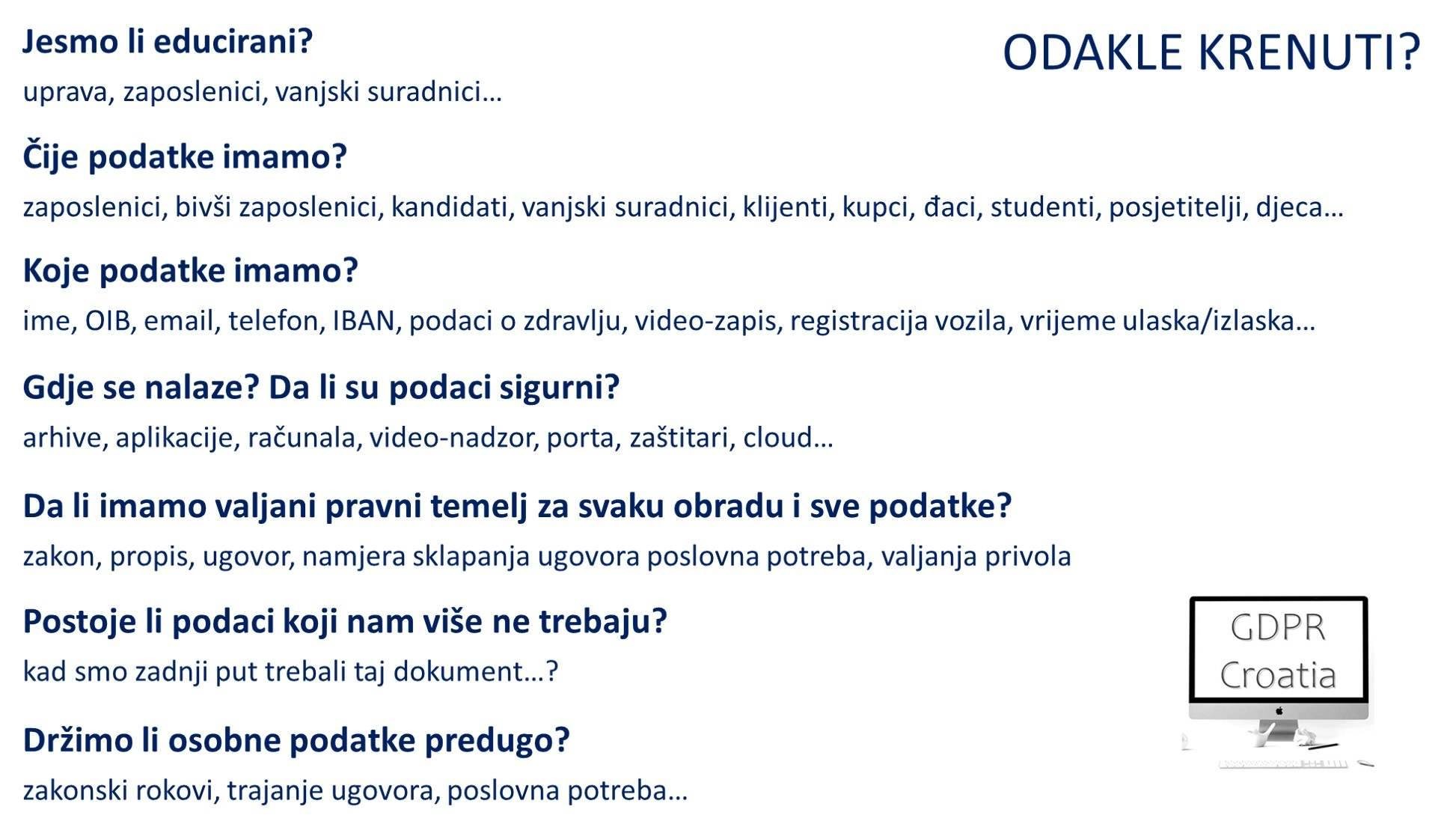 ODAKLE KRENUTI?

Jesmo li educirani?

uprava, zaposlenici, vanjski suradnici…

Čije podatke imamo?

zaposlenici, bivši zaposlenici, kandidati, vanjski suradnici, klijenti, kupci, đaci, studenti, posjetitelji, djeca…

Koje podatke imamo?

ime, OIB, email, telefon, IBAN, podaci o zdravlju, video-zapis, registracija vozila, vrijeme ulaska/izlaska…

Gdje se nalaze? Da li su podaci sigurni?

arhive, aplikacije, računala, video-nadzor, porta, zaštitari, cloud…

Da li imamo valjani pravni temelj za svaku obradu i sve podatke?

zakon, propis, ugovor, namjera sklapanja ugovora poslovna potreba, valjanja privola

Postoje li podaci koji nam više ne trebaju?

kad smo zadnji put trebali taj dokument…?

Držimo li osobne podatke predugo?

zakonski rokovi, trajanje ugovora, poslovna potreba…

GDPR Croatia